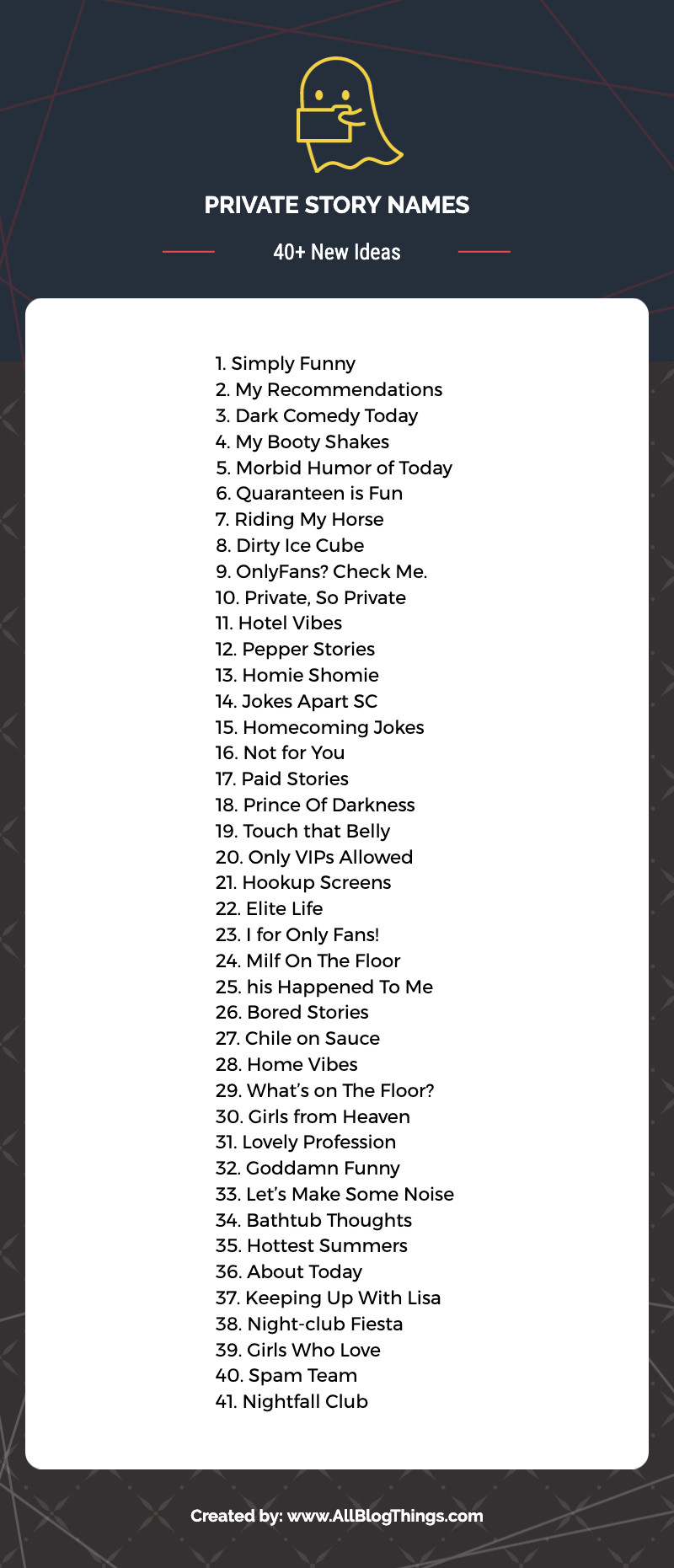 PRIVATE STORY NAMES

40+ New Ideas

1. Simply Funny
2. My Recommendations
3. Dark Comedy Today
4. My Booty Shakes
5. Morbid Humor of Today
6. Quaranteen is Fun
7. Riding My Horse
8. Dirty Ice Cube
9. OnlyFans? Check Me.
10. Private, So Private
11. Hotel Vibes
12. Pepper Stories
13. Homie Shomie
14. Jokes Apart SC
15. Homecoming Jokes
16. Not for You
17. Paid Stories
18. Prince Of Darkness
19. Touch that Belly
20. Only VIPs Allowed
21. Hookup Screens
22. Elite Life
23. I for Only Fans!
24. Milf On The Floor
25. his Happened To Me
26. Bored Stories
27. Chile on Sauce
28. Home Vibes
29. What's on The Floor?
30. Girls from Heaven
31. Lovely Profession
32. Goddamn Funny
33. Let's Make Some Noise
34. Bathtub Thoughts
35. Hottest Summers
36. About Today
37. Keeping Up With Lisa
38. Night-club Fiesta
39. Girls Who Love
40. Spam Team
41. Nightfall Club

Created by: www.AllBlogThings.com